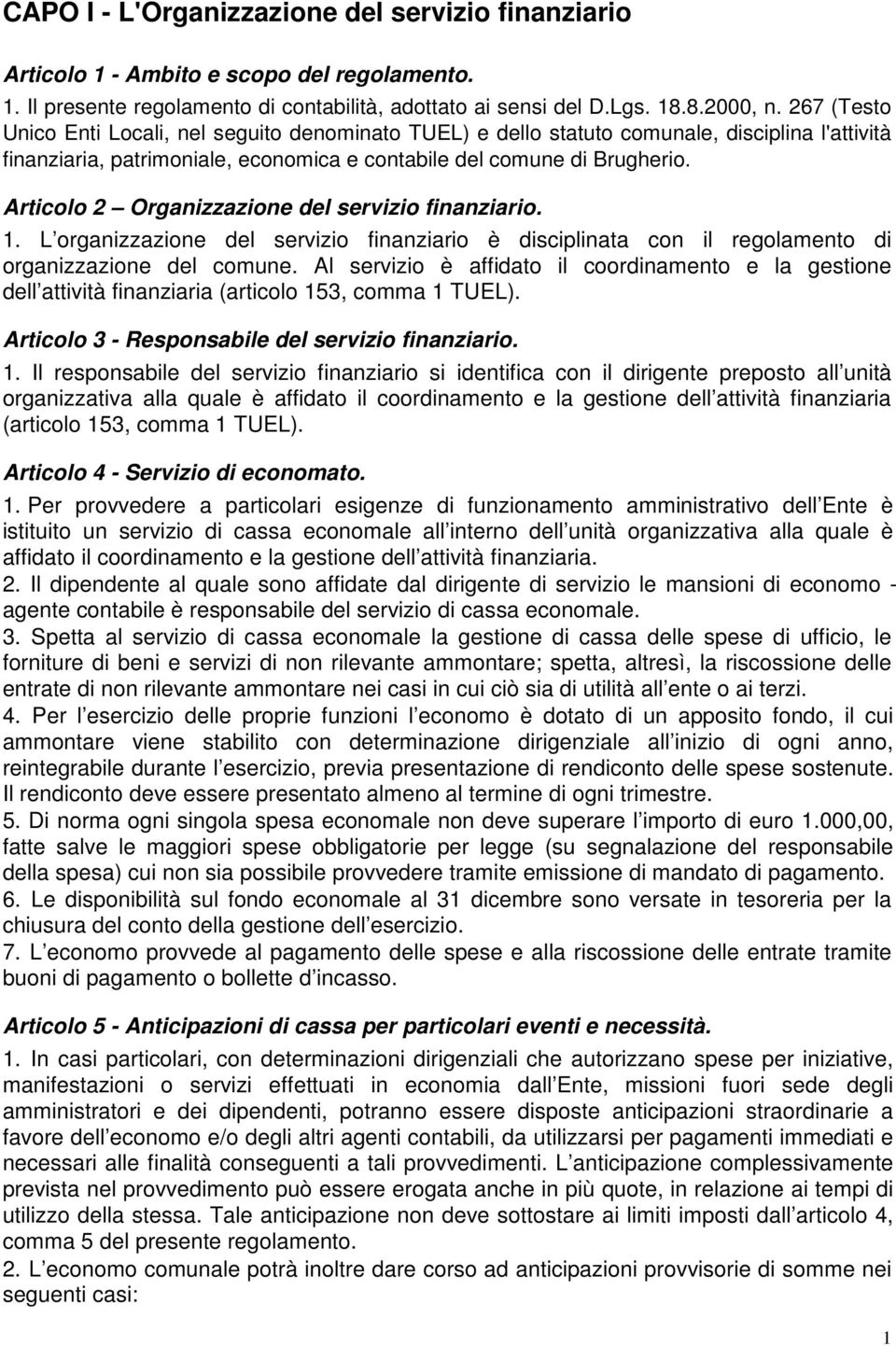 CAPO I - L'Organizzazione del servizio finanziario

Articolo 1 - Ambito e scopo del regolamento.

1. Il presente regolamento di contabilità, adottato ai sensi del D.Lgs. 18.8.2000, n. 267 (Testo Unico Enti Locali, nel seguito denominato TUEL) e dello statuto comunale, disciplina l'attività finanziaria, patrimoniale, economica e contabile del comune di Brugherio.

Articolo 2 – Organizzazione del servizio finanziario.

1. L organizzazione del servizio finanziario è disciplinata con il regolamento di organizzazione del comune. Al servizio è affidato il coordinamento e la gestione dell attività finanziaria (articolo 153, comma 1 TUEL).

Articolo 3 - Responsabile del servizio finanziario.

1. Il responsabile del servizio finanziario si identifica con il dirigente preposto all unità organizzativa alla quale è affidato il coordinamento e la gestione dell attività finanziaria (articolo 153, comma 1 TUEL).

Articolo 4 - Servizio di economato.

1. Per provvedere a particolari esigenze di funzionamento amministrativo dell Ente è istituito un servizio di cassa economale all interno dell unità organizzativa alla quale è affidato il coordinamento e la gestione dell attività finanziaria.
2. Il dipendente al quale sono affidate dal dirigente di servizio le mansioni di economo - agente contabile è responsabile del servizio di cassa economale.
3. Spetta al servizio di cassa economale la gestione di cassa delle spese di ufficio, le forniture di beni e servizi di non rilevante ammontare; spetta, altresì, la riscossione delle entrate di non rilevante ammontare nei casi in cui ciò sia di utilità all ente o ai terzi.
4. Per l esercizio delle proprie funzioni l economo è dotato di un apposito fondo, il cui ammontare viene stabilito con determinazione dirigenziale all inizio di ogni anno, reintegrabile durante l esercizio, previa presentazione di rendiconto delle spese sostenute. Il rendiconto deve essere presentato almeno al termine di ogni trimestre.
5. Di norma ogni singola spesa economale non deve superare l importo di euro 1.000,00, fatte salve le maggiori spese obbligatorie per legge (su segnalazione del responsabile della spesa) cui non sia possibile provvedere tramite emissione di mandato di pagamento.
6. Le disponibilità sul fondo economale al 31 dicembre sono versate in tesoreria per la chiusura del conto della gestione dell esercizio.
7. L economo provvede al pagamento delle spese e alla riscossione delle entrate tramite buoni di pagamento o bollette d incasso.

Articolo 5 - Anticipazioni di cassa per particolari eventi e necessità.

1. In casi particolari, con determinazioni dirigenziali che autorizzano spese per iniziative, manifestazioni o servizi effettuati in economia dall Ente, missioni fuori sede degli amministratori e dei dipendenti, potranno essere disposte anticipazioni straordinarie a favore dell economo e/o degli altri agenti contabili, da utilizzarsi per pagamenti immediati e necessari alle finalità conseguenti a tali provvedimenti. L anticipazione complessivamente prevista nel provvedimento può essere erogata anche in più quote, in relazione ai tempi di utilizzo della stessa. Tale anticipazione non deve sottostare ai limiti imposti dall articolo 4, comma 5 del presente regolamento.
2. L economo comunale potrà inoltre dare corso ad anticipazioni provvisorie di somme nei seguenti casi:

1